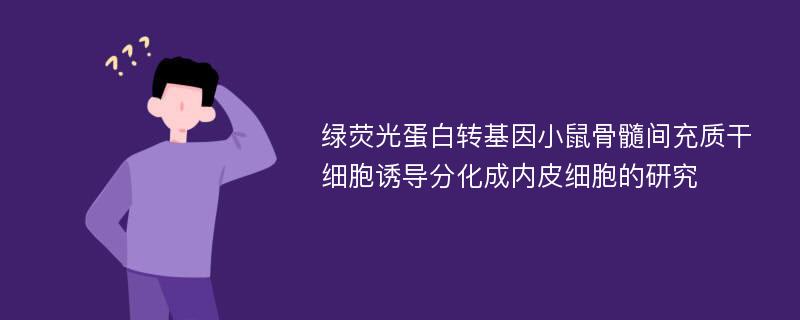 ???

绿荧光蛋白转基因小鼠骨髓间充质干细胞诱导分化成内皮细胞的研究